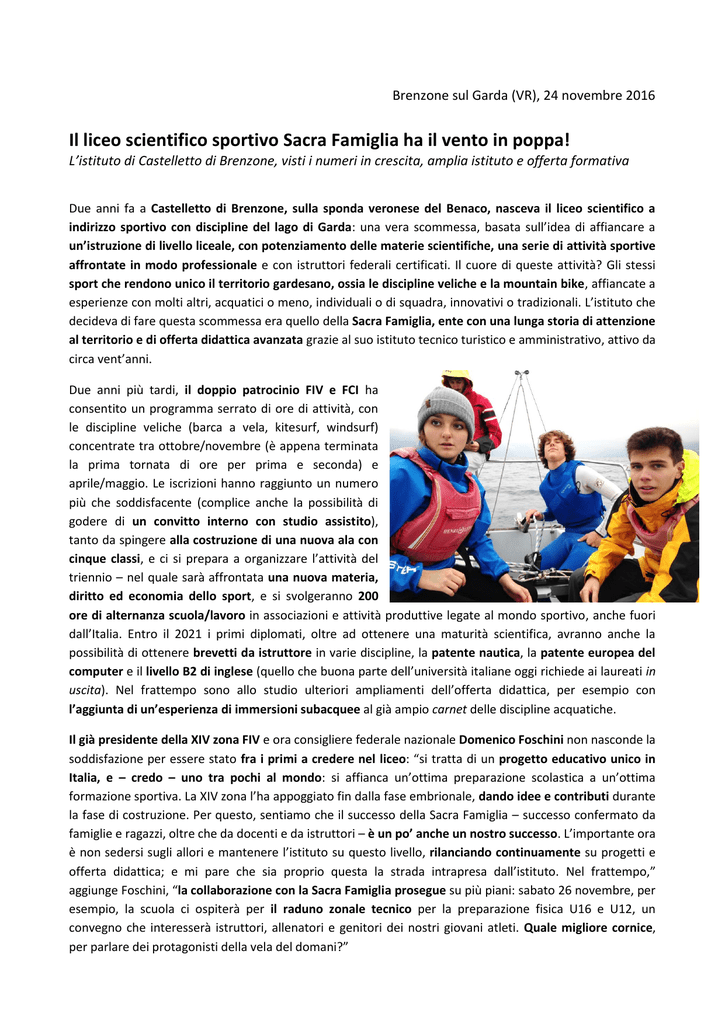 Brenzone sul Garda (VR), 24 novembre 2016

Il liceo scientifico sportivo Sacra Famiglia ha il vento in poppa!
L'istituto di Castelletto di Brenzone, visti i numeri in crescita, amplia istituto e offerta formativa

Due anni fa a Castelletto di Brenzone, sulla sponda veronese del Benaco, nasceva il liceo scientifico a indirizzo sportivo con discipline del lago di Garda: una vera scommessa, basata sull'idea di affiancare a un'istruzione di livello liceale, con potenziamento delle materie scientifiche, una serie di attività sportive affrontate in modo professionale e con istruttori federali certificati. Il cuore di queste attività? Gli stessi sport che rendono unico il territorio gardesano, ossia le discipline veliche e la mountain bike, affiancate a esperienze con molti altri, acquatici o meno, individuali o di squadra, innovativi o tradizionali. L'istituto che decideva di fare questa scommessa era quello della Sacra Famiglia, ente con una lunga storia di attenzione al territorio e di offerta didattica avanzata grazie al suo istituto tecnico turistico e amministrativo, attivo da circa vent'anni.

Due anni più tardi, il doppio patrocinio FIV e FCI ha consentito un programma serrato di ore di attività, con le discipline veliche (barca a vela, kitesurf, windsurf) concentrate tra ottobre/novembre (è appena terminata la prima tornata di ore per prima e seconda) e aprile/maggio. Le iscrizioni hanno raggiunto un numero più che soddisfacente (complice anche la possibilità di godere di un convitto interno con studio assistito), tanto da spingere alla costruzione di una nuova ala con cinque classi, e ci si prepara a organizzare l'attività del triennio – nel quale sarà affrontata una nuova materia, diritto ed economia dello sport, e si svolgeranno 200 ore di alternanza scuola/lavoro in associazioni e attività produttive legate al mondo sportivo, anche fuori dall'Italia. Entro il 2021 i primi diplomati, oltre ad ottenere una maturità scientifica, avranno anche la possibilità di ottenere brevetti da istruttore in varie discipline, la patente nautica, la patente europea del computer e il livello B2 di inglese (quello che buona parte dell'università italiane oggi richiede ai laureati in uscita). Nel frattempo sono allo studio ulteriori ampliamenti dell'offerta didattica, per esempio con l'aggiunta di un'esperienza di immersioni subacquee al già ampio carnet delle discipline acquatiche.

Il già presidente della XIV zona FIV e ora consigliere federale nazionale Domenico Foschini non nasconde la soddisfazione per essere stato fra i primi a credere nel liceo: "si tratta di un progetto educativo unico in Italia, e – credo – uno tra pochi al mondo: si affianca un'ottima preparazione scolastica a un'ottima formazione sportiva. La XIV zona l'ha appoggiato fin dalla fase embrionale, dando idee e contributi durante la fase di costruzione. Per questo, sentiamo che il successo della Sacra Famiglia – successo confermato da famiglie e ragazzi, oltre che da docenti e da istruttori – è un po' anche un nostro successo. L'importante ora è non sedersi sugli allori e mantenere l'istituto su questo livello, rilanciando continuamente su progetti e offerta didattica; e mi pare che sia proprio questa la strada intrapresa dall'istituto. Nel frattempo," aggiunge Foschini, "la collaborazione con la Sacra Famiglia prosegue su più piani: sabato 26 novembre, per esempio, la scuola ci ospiterà per il raduno zonale tecnico per la preparazione fisica U16 e U12, un convegno che interesserà istruttori, allenatori e genitori dei nostri giovani atleti. Quale migliore cornice, per parlare dei protagonisti della vela del domani?"